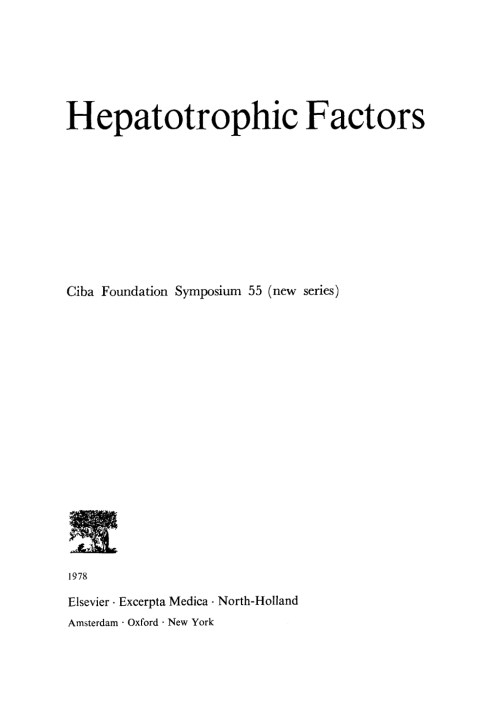 Hepatotrophic Factors

Ciba Foundation Symposium 55 (new series)

1978

Elsevier · Excerpta Medica · North-Holland

Amsterdam · Oxford · New York